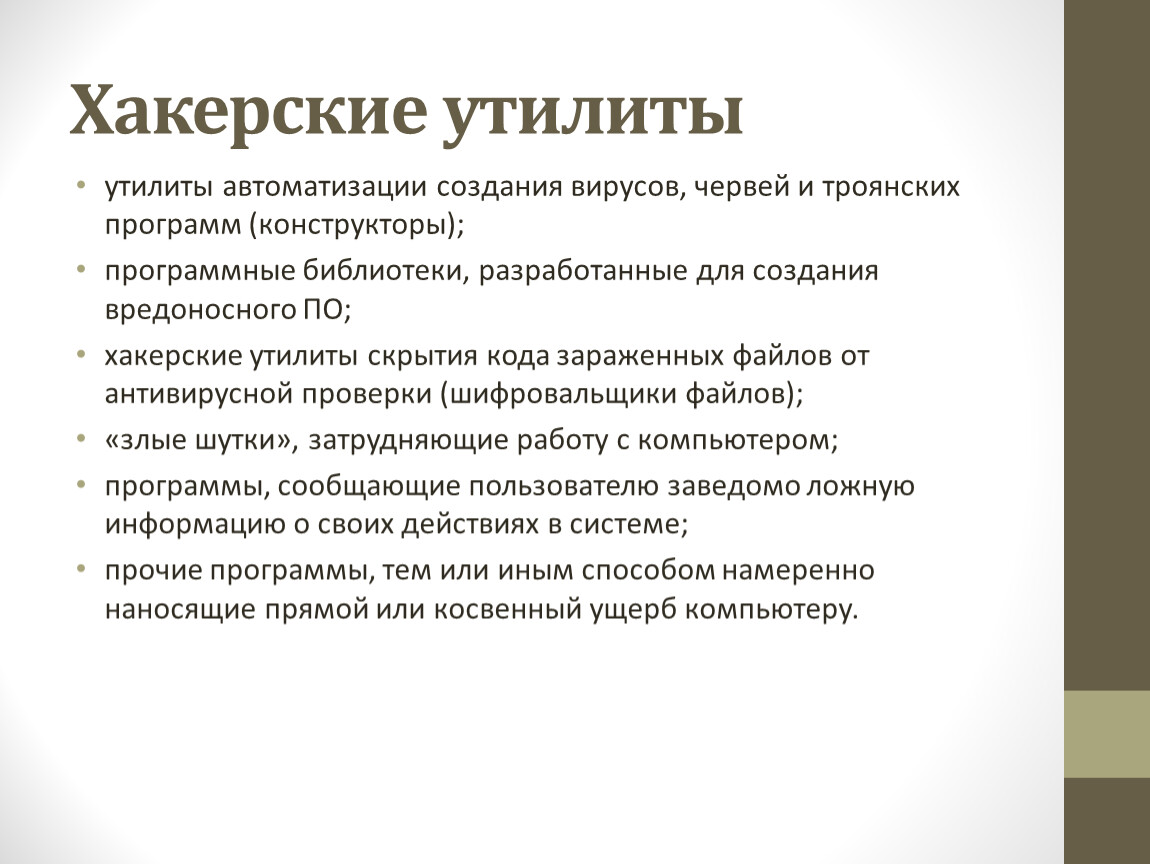 Хакерские утилиты

• утилиты автоматизации создания вирусов, червей и троянских программ (конструкторы);
• программные библиотеки, разработанные для создания вредоносного ПО;
• хакерские утилиты скрытия кода зараженных файлов от антивирусной проверки (шифровальщики файлов);
• «злые шутки», затрудняющие работу с компьютером;
• программы, сообщающие пользователю заведомо ложную информацию о своих действиях в системе;
• прочие программы, тем или иным способом намеренно наносящие прямой или косвенный ущерб компьютеру.